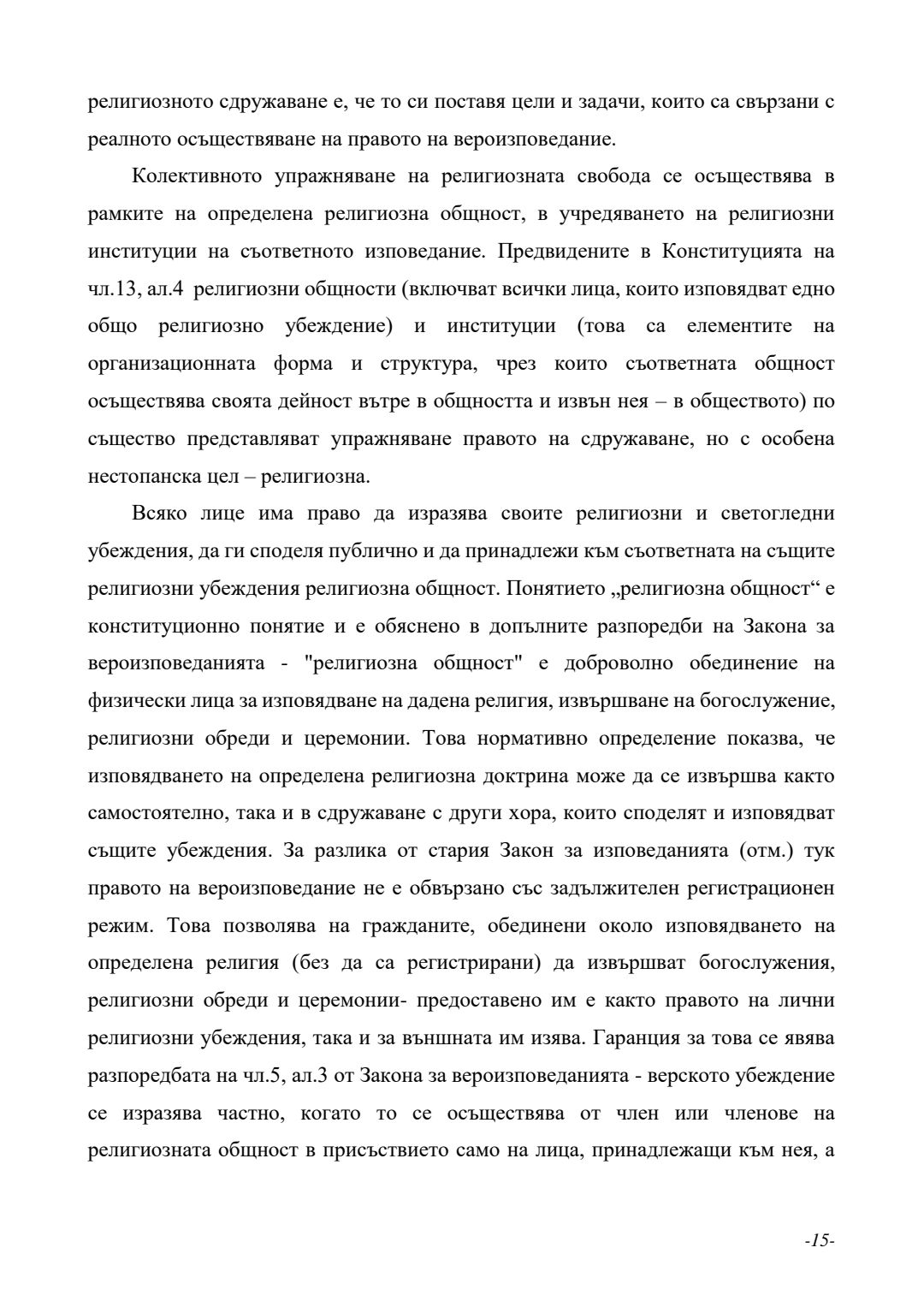 религиозното сдружаване е, че то си поставя цели и задачи, които са свързани с реалното осъществяване на правото на вероизповедание.

Колективното упражняване на религиозната свобода се осъществява в рамките на определена религиозна общност, в учредяването на религиозни институции на съответното изповедание. Предвидените в Конституцията на чл.13, ал.4 религиозни общности (включват всички лица, които изповядват едно общо религиозно убеждение) и институции (това са елементите на организационната форма и структура, чрез които съответната общност осъществява своята дейност вътре в общността и извън нея – в обществото) по същество представляват упражняване правото на сдружаване, но с особена нестопанска цел – религиозна.

Всяко лице има право да изразява своите религиозни и светогледни убеждения, да ги споделя публично и да принадлежи към съответната на същите религиозни убеждения религиозна общност. Понятието „религиозна общност“ е конституционно понятие и е обяснено в допълните разпоредби на Закона за вероизповеданията - "религиозна общност" е доброволно обединение на физически лица за изповядване на дадена религия, извършване на богослужение, религиозни обреди и церемонии. Това нормативно определение показва, че изповядването на определена религиозна доктрина може да се извършва както самостоятелно, така и в сдружаване с други хора, които споделят и изповядват същите убеждения. За разлика от стария Закон за изповеданията (отм.) тук правото на вероизповедание не е обвързано със задължителен регистрационен режим. Това позволява на гражданите, обединени около изповядването на определена религия (без да са регистрирани) да извършват богослужения, религиозни обреди и церемонии- предоставено им е както правото на лични религиозни убеждения, така и за външната им изява. Гаранция за това се явява разпоредбата на чл.5, ал.3 от Закона за вероизповеданията - верското убеждение се изразява частно, когато то се осъществява от член или членове на религиозната общност в присъствието само на лица, принадлежащи към нея, а

-15-